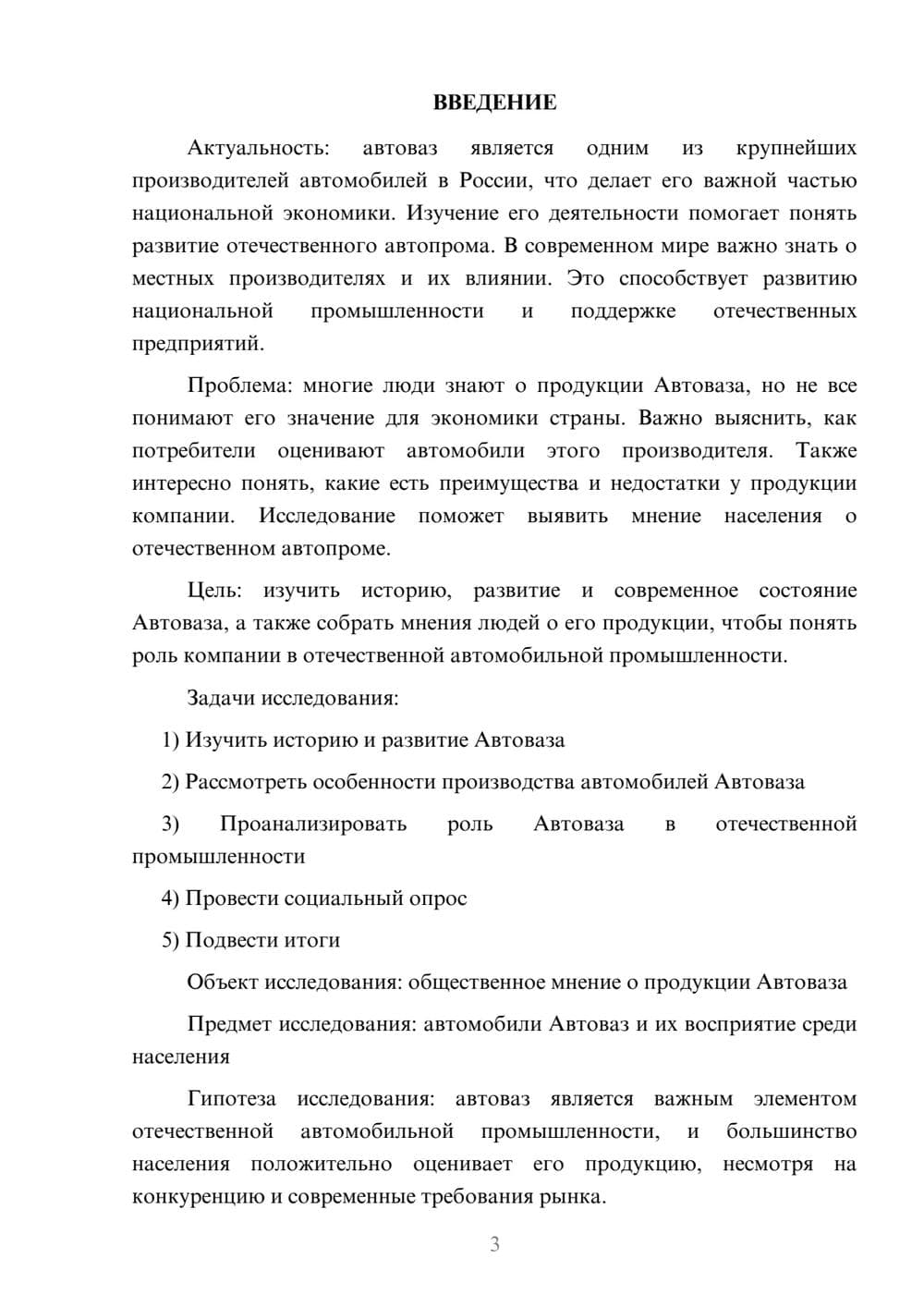 ВВЕДЕНИЕ

Актуальность: автоваз является одним из крупнейших производителей автомобилей в России, что делает его важной частью национальной экономики. Изучение его деятельности помогает понять развитие отечественного автопрома. В современном мире важно знать о местных производителях и их влиянии. Это способствует развитию национальной промышленности и поддержке отечественных предприятий.

Проблема: многие люди знают о продукции Автоваза, но не все понимают его значение для экономики страны. Важно выяснить, как потребители оценивают автомобили этого производителя. Также интересно понять, какие есть преимущества и недостатки у продукции компании. Исследование поможет выявить мнение населения о отечественном автопроме.

Цель: изучить историю, развитие и современное состояние Автоваза, а также собрать мнения людей о его продукции, чтобы понять роль компании в отечественной автомобильной промышленности.

Задачи исследования:

1) Изучить историю и развитие Автоваза

2) Рассмотреть особенности производства автомобилей Автоваза

3) Проанализировать роль Автоваза в отечественной промышленности

4) Провести социальный опрос

5) Подвести итоги

Объект исследования: общественное мнение о продукции Автоваза

Предмет исследования: автомобили Автоваз и их восприятие среди населения

Гипотеза исследования: автоваз является важным элементом отечественной автомобильной промышленности, и большинство населения положительно оценивает его продукцию, несмотря на конкуренцию и современные требования рынка.

3